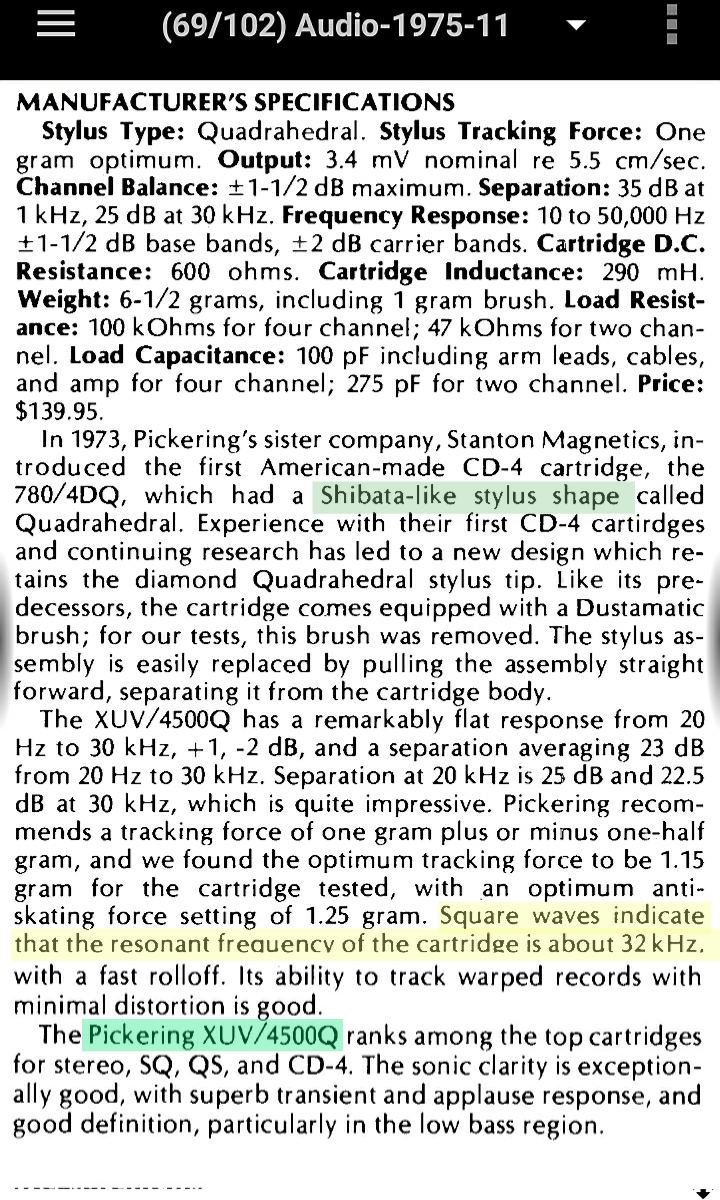 (69/102) Audio-1975-11

MANUFACTURER'S SPECIFICATIONS

Stylus Type: Quadrahedral. Stylus Tracking Force: One gram optimum. Output: 3.4 mV nominal re 5.5 cm/sec. Channel Balance: ±1-1/2 dB maximum. Separation: 35 dB at 1 kHz, 25 dB at 30 kHz. Frequency Response: 10 to 50,000 Hz ±1-1/2 dB base bands, ±2 dB carrier bands. Cartridge D.C. Resistance: 600 ohms. Cartridge Inductance: 290 mH. Weight: 6-1/2 grams, including 1 gram brush. Load Resistance: 100 kOhms for four channel; 47 kOhms for two channel. Load Capacitance: 100 pF including arm leads, cables, and amp for four channel; 275 pF for two channel. Price: $139.95.

In 1973, Pickering's sister company, Stanton Magnetics, introduced the first American-made CD-4 cartridge, the 780/4DQ, which had a Shibata-like stylus shape called Quadrahedral. Experience with their first CD-4 cartirdges and continuing research has led to a new design which retains the diamond Quadrahedral stylus tip. Like its predecessors, the cartridge comes equipped with a Dustamatic brush; for our tests, this brush was removed. The stylus assembly is easily replaced by pulling the assembly straight forward, separating it from the cartridge body.

The XUV/4500Q has a remarkably flat response from 20 Hz to 30 kHz, +1, -2 dB, and a separation averaging 23 dB from 20 Hz to 30 kHz. Separation at 20 kHz is 25 dB and 22.5 dB at 30 kHz, which is quite impressive. Pickering recommends a tracking force of one gram plus or minus one-half gram, and we found the optimum tracking force to be 1.15 gram for the cartridge tested, with an optimum anti-skating force setting of 1.25 gram. Square waves indicate that the resonant frequency of the cartridge is about 32 kHz, with a fast rolloff. Its ability to track warped records with minimal distortion is good.

The Pickering XUV/4500Q ranks among the top cartridges for stereo, SQ, QS, and CD-4. The sonic clarity is exceptionally good, with superb transient and applause response, and good definition, particularly in the low bass region.